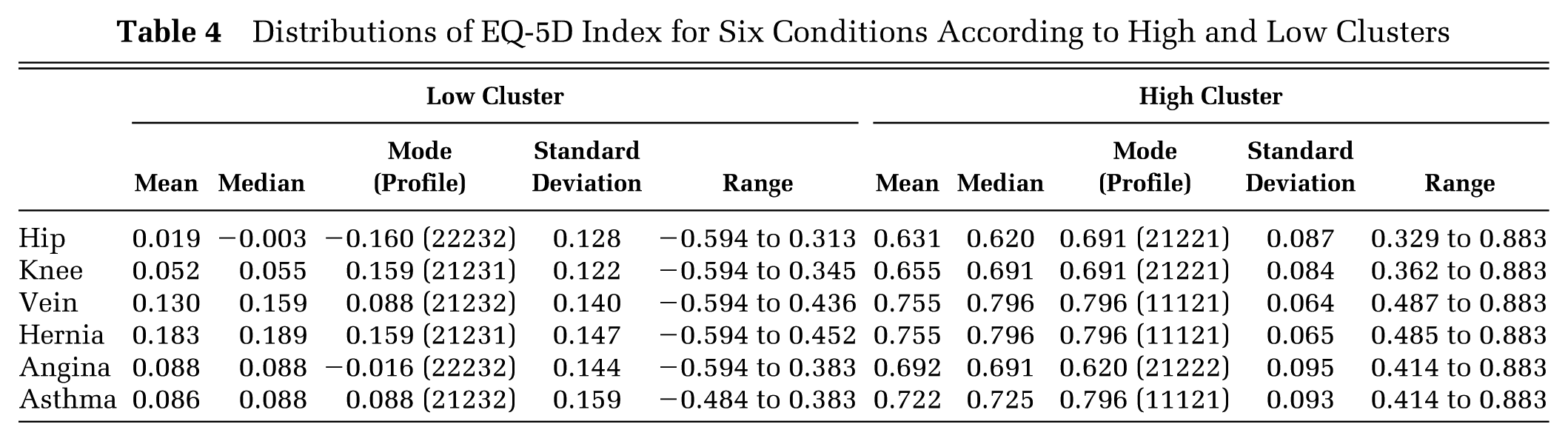 Table 4 Distributions of EQ-5D Index for Six Conditions According to High and Low Clusters

| | Low Cluster | | | | | High Cluster | | | | |
|---|---|---|---|---|---|---|---|---|---|---|
| | Mean | Median | Mode (Profile) | Standard Deviation | Range | Mean | Median | Mode (Profile) | Standard Deviation | Range |
| Hip | 0.019 | −0.003 | −0.160 (22232) | 0.128 | −0.594 to 0.313 | 0.631 | 0.620 | 0.691 (21221) | 0.087 | 0.329 to 0.883 |
| Knee | 0.052 | 0.055 | 0.159 (21231) | 0.122 | −0.594 to 0.345 | 0.655 | 0.691 | 0.691 (21221) | 0.084 | 0.362 to 0.883 |
| Vein | 0.130 | 0.159 | 0.088 (21232) | 0.140 | −0.594 to 0.436 | 0.755 | 0.796 | 0.796 (11121) | 0.064 | 0.487 to 0.883 |
| Hernia | 0.183 | 0.189 | 0.159 (21231) | 0.147 | −0.594 to 0.452 | 0.755 | 0.796 | 0.796 (11121) | 0.065 | 0.485 to 0.883 |
| Angina | 0.088 | 0.088 | −0.016 (22232) | 0.144 | −0.594 to 0.383 | 0.692 | 0.691 | 0.620 (21222) | 0.095 | 0.414 to 0.883 |
| Asthma | 0.086 | 0.088 | 0.088 (21232) | 0.159 | −0.484 to 0.383 | 0.722 | 0.725 | 0.796 (11121) | 0.093 | 0.414 to 0.883 |